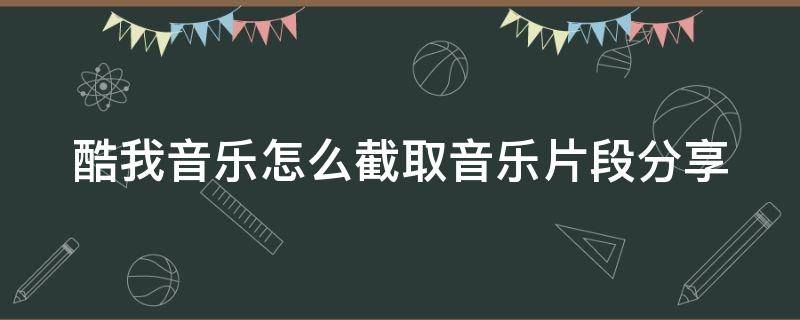 酷我音乐怎么截取音乐片段分享